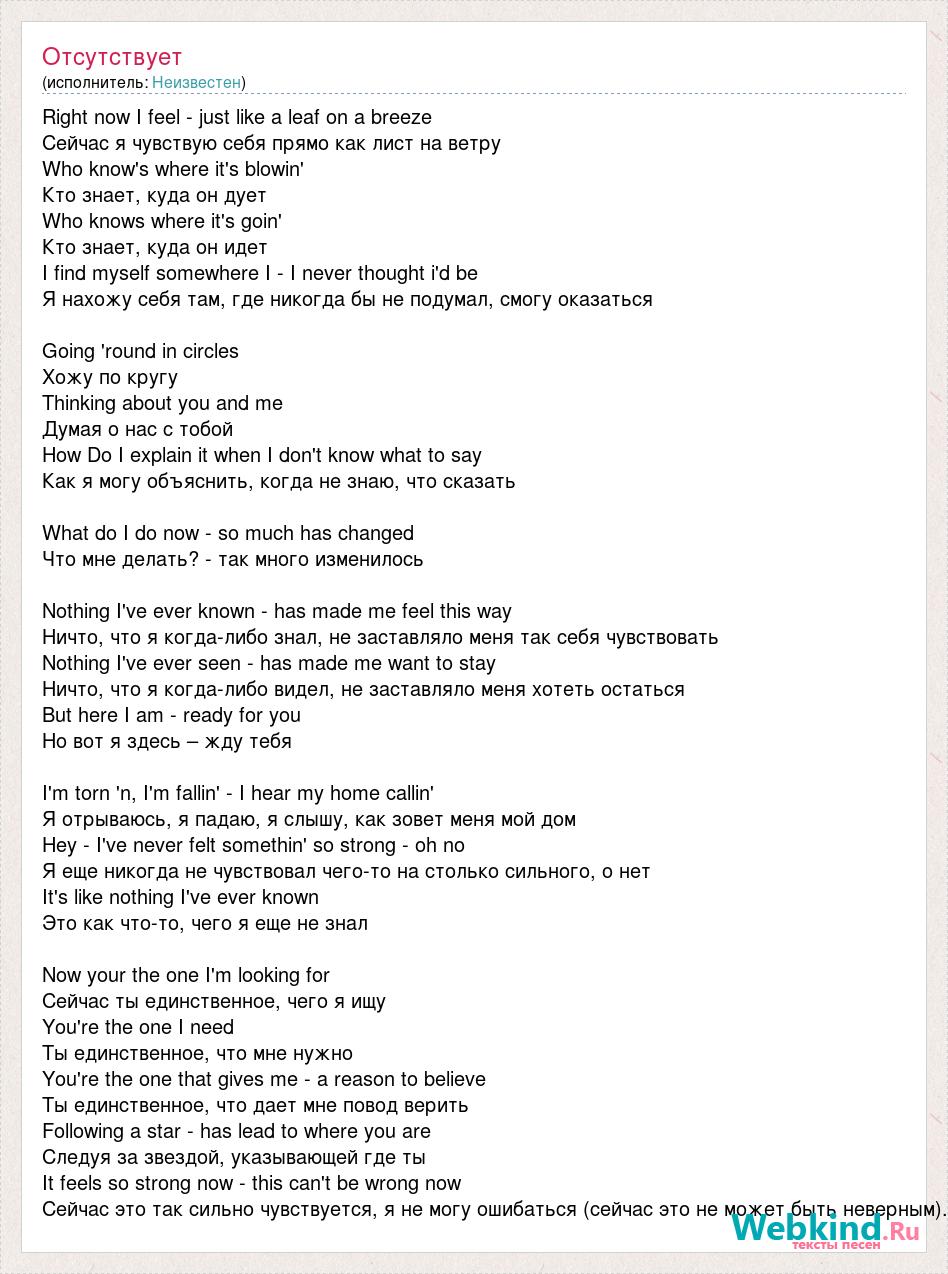 Отсутствует
(исполнитель: Неизвестен)

Right now I feel - just like a leaf on a breeze
Сейчас я чувствую себя прямо как лист на ветру
Who know's where it's blowin'
Кто знает, куда он дует
Who knows where it's goin'
Кто знает, куда он идет
I find myself somewhere I - I never thought i'd be
Я нахожу себя там, где никогда бы не подумал, смогу оказаться

Going 'round in circles
Хожу по кругу
Thinking about you and me
Думая о нас с тобой
How Do I explain it when I don't know what to say
Как я могу объяснить, когда не знаю, что сказать

What do I do now - so much has changed
Что мне делать? - так много изменилось

Nothing I've ever known - has made me feel this way
Ничто, что я когда-либо знал, не заставляло меня так себя чувствовать
Nothing I've ever seen - has made me want to stay
Ничто, что я когда-либо видел, не заставляло меня хотеть остаться
But here I am - ready for you
Но вот я здесь – жду тебя

I'm torn 'n, I'm fallin' - I hear my home callin'
Я отрываюсь, я падаю, я слышу, как зовет меня мой дом
Hey - I've never felt somethin' so strong - oh no
Я еще никогда не чувствовал чего-то на столько сильного, о нет
It's like nothing I've ever known
Это как что-то, чего я еще не знал

Now your the one I'm looking for
Сейчас ты единственное, чего я ищу
You're the one I need
Ты единственное, что мне нужно
You're the one that gives me - a reason to believe
Ты единственное, что дает мне повод верить
Following a star - has lead to where you are
Следуя за звездой, указывающей где ты
It feels so strong now - this can't be wrong now
Сейчас это так сильно чувствуется, я не могу ошибаться (сейчас это не может быть неверным).

Webkind.Ru
тексты песен